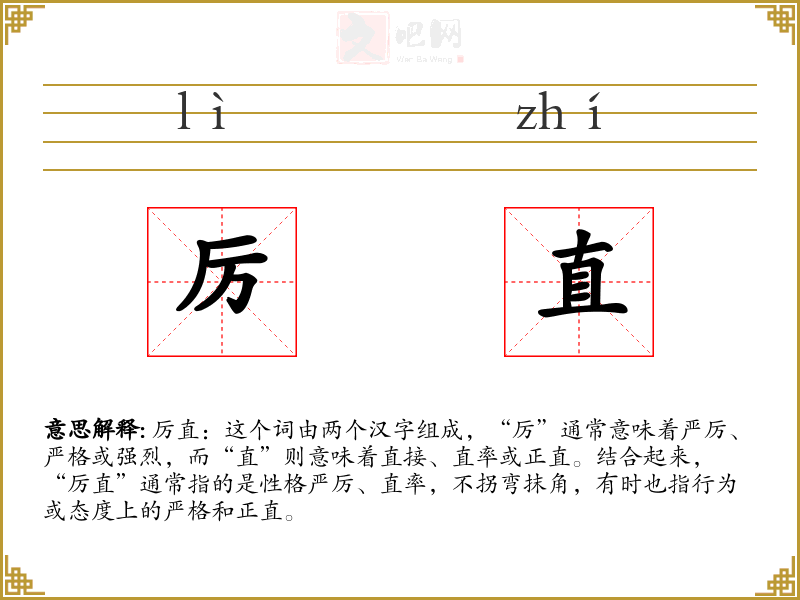 文吧网
Wen Ba Wang

lì　　zhí

厉　直

意思解释: 厉直：这个词由两个汉字组成，“厉”通常意味着严厉、严格或强烈，而“直”则意味着直接、直率或正直。结合起来，“厉直”通常指的是性格严厉、直率，不拐弯抹角，有时也指行为或态度上的严格和正直。